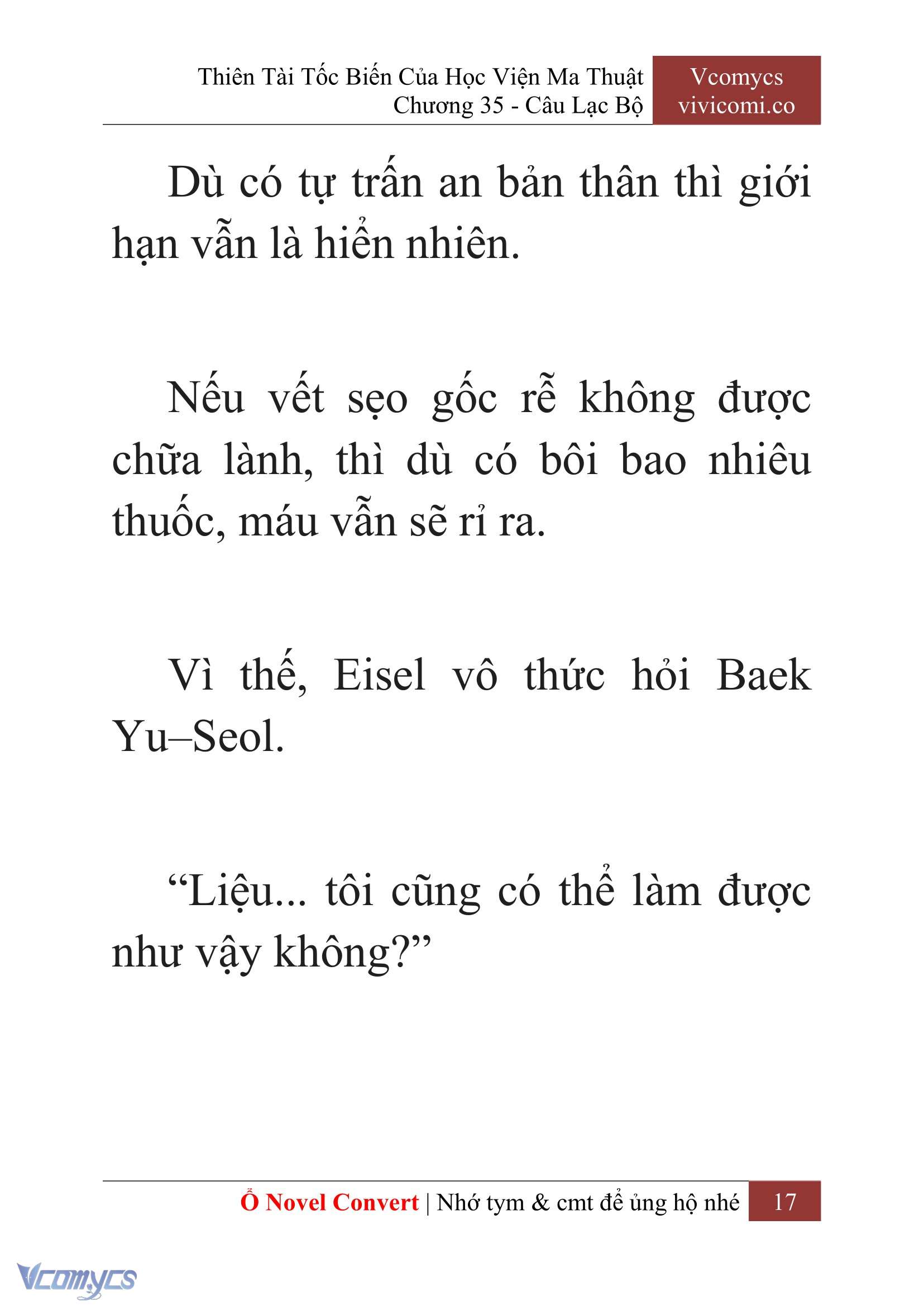 Thiên Tài Tốc Biến Của Học Viện Ma Thuật
Chương 35 - Câu Lạc Bộ

Vcomycs
vivicomi.co

Dù có tự trấn an bản thân thì giới hạn vẫn là hiển nhiên.

Nếu vết sẹo gốc rễ không được chữa lành, thì dù có bôi bao nhiêu thuốc, máu vẫn sẽ rỉ ra.

Vì thế, Eisel vô thức hỏi Baek Yu–Seol.

“Liệu... tôi cũng có thể làm được như vậy không?”

Ổ Novel Convert | Nhớ tym & cmt để ủng hộ nhé 17

Vcomycs